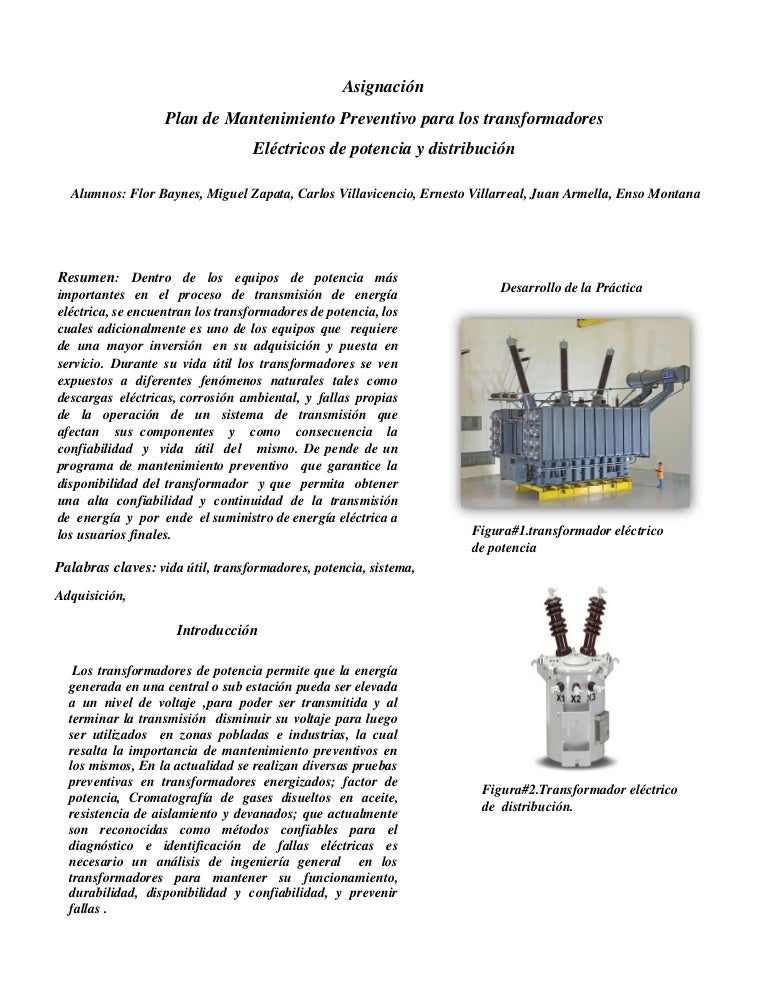 Asignación

Plan de Mantenimiento Preventivo para los transformadores Eléctricos de potencia y distribución

Alumnos: Flor Baynes, Miguel Zapata, Carlos Villavicencio, Ernesto Villarreal, Juan Armella, Enso Montana

Resumen: Dentro de los equipos de potencia más importantes en el proceso de transmisión de energía eléctrica, se encuentran los transformadores de potencia, los cuales adicionalmente es uno de los equipos que requiere de una mayor inversión en su adquisición y puesta en servicio. Durante su vida útil los transformadores se ven expuestos a diferentes fenómenos naturales tales como descargas eléctricas, corrosión ambiental, y fallas propias de la operación de un sistema de transmisión que afectan sus componentes y como consecuencia la confiabilidad y vida útil del mismo. De pende de un programa de mantenimiento preventivo que garantice la disponibilidad del transformador y que permita obtener una alta confiabilidad y continuidad de la transmisión de energía y por ende el suministro de energía eléctrica a los usuarios finales.

Palabras claves: vida útil, transformadores, potencia, sistema, Adquisición,

Introducción

Los transformadores de potencia permite que la energía generada en una central o sub estación pueda ser elevada a un nivel de voltaje ,para poder ser transmitida y al terminar la transmisión disminuir su voltaje para luego ser utilizados en zonas pobladas e industrias, la cual resalta la importancia de mantenimiento preventivos en los mismos, En la actualidad se realizan diversas pruebas preventivas en transformadores energizados; factor de potencia, Cromatografía de gases disueltos en aceite, resistencia de aislamiento y devanados; que actualmente son reconocidas como métodos confiables para el diagnóstico e identificación de fallas eléctricas es necesario un análisis de ingeniería general en los transformadores para mantener su funcionamiento, durabilidad, disponibilidad y confiabilidad, y prevenir fallas .

Desarrollo de la Práctica

Figura#1.transformador eléctrico de potencia

X1 X2 X3

Figura#2.Transformador eléctrico de distribución.